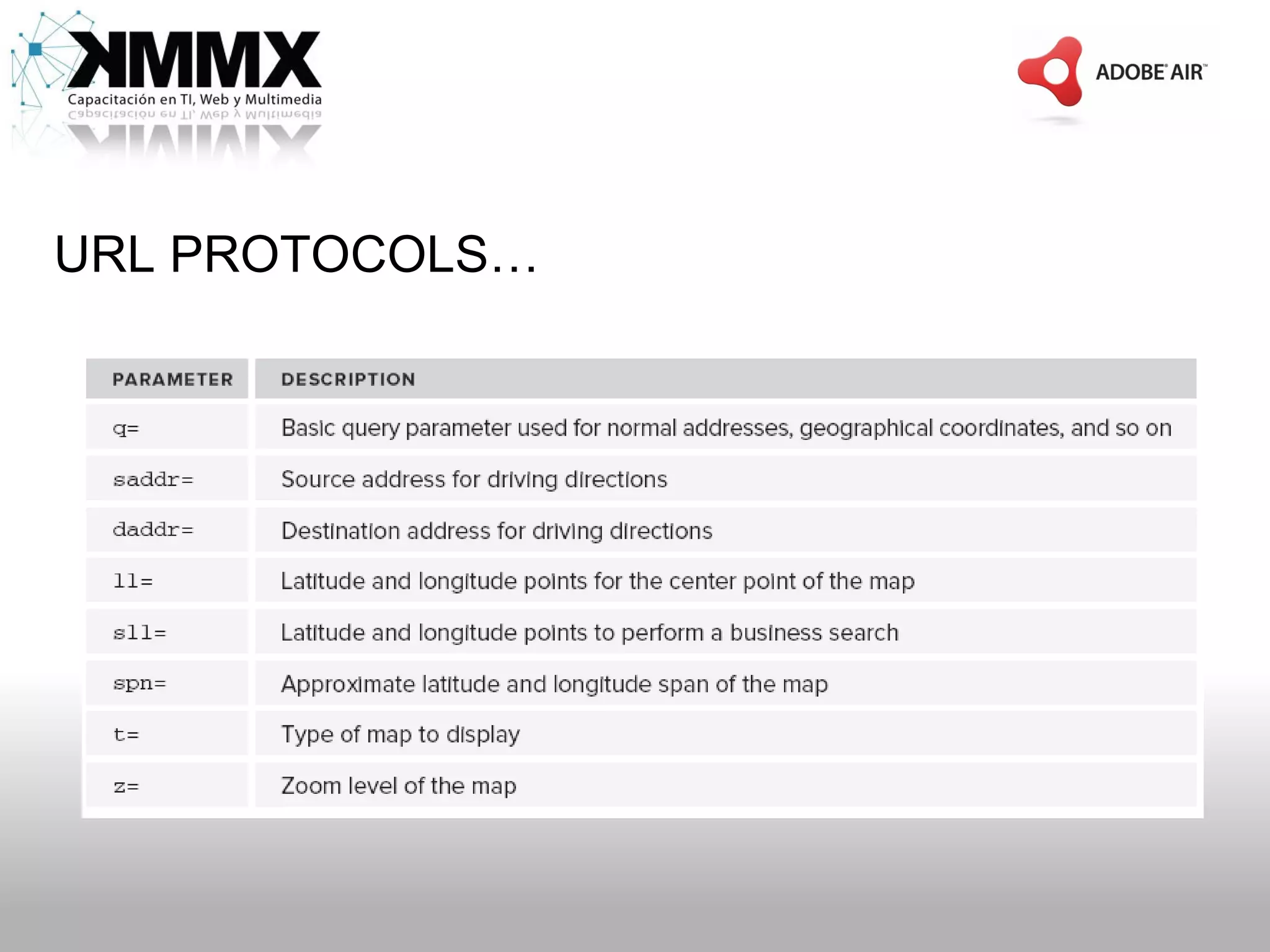 KMMX
Capacitación en TI, Web y Multimedia

ADOBE® AIR™

URL PROTOCOLS…

| PARAMETER | DESCRIPTION |
|---|---|
| q= | Basic query parameter used for normal addresses, geographical coordinates, and so on |
| saddr= | Source address for driving directions |
| daddr= | Destination address for driving directions |
| ll= | Latitude and longitude points for the center point of the map |
| sll= | Latitude and longitude points to perform a business search |
| spn= | Approximate latitude and longitude span of the map |
| t= | Type of map to display |
| z= | Zoom level of the map |